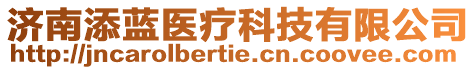 济南添蓝医疗科技有限公司
http://jncarolbertie.cn.coovee.com